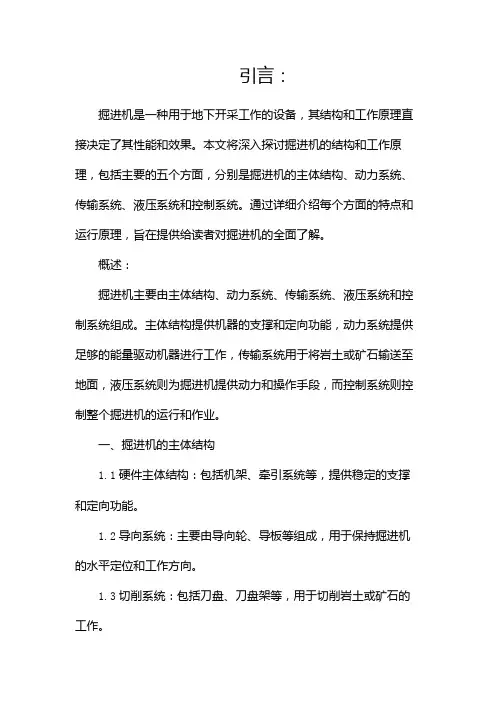 引言：

掘进机是一种用于地下开采工作的设备，其结构和工作原理直接决定了其性能和效果。本文将深入探讨掘进机的结构和工作原理，包括主要的五个方面，分别是掘进机的主体结构、动力系统、传输系统、液压系统和控制系统。通过详细介绍每个方面的特点和运行原理，旨在提供给读者对掘进机的全面了解。

概述：

掘进机主要由主体结构、动力系统、传输系统、液压系统和控制系统组成。主体结构提供机器的支撑和定向功能，动力系统提供足够的能量驱动机器进行工作，传输系统用于将岩土或矿石输送至地面，液压系统则为掘进机提供动力和操作手段，而控制系统则控制整个掘进机的运行和作业。

一、掘进机的主体结构

1.1 硬件主体结构：包括机架、牵引系统等，提供稳定的支撑和定向功能。

1.2 导向系统：主要由导向轮、导板等组成，用于保持掘进机的水平定位和工作方向。

1.3 切削系统：包括刀盘、刀盘架等，用于切削岩土或矿石的工作。